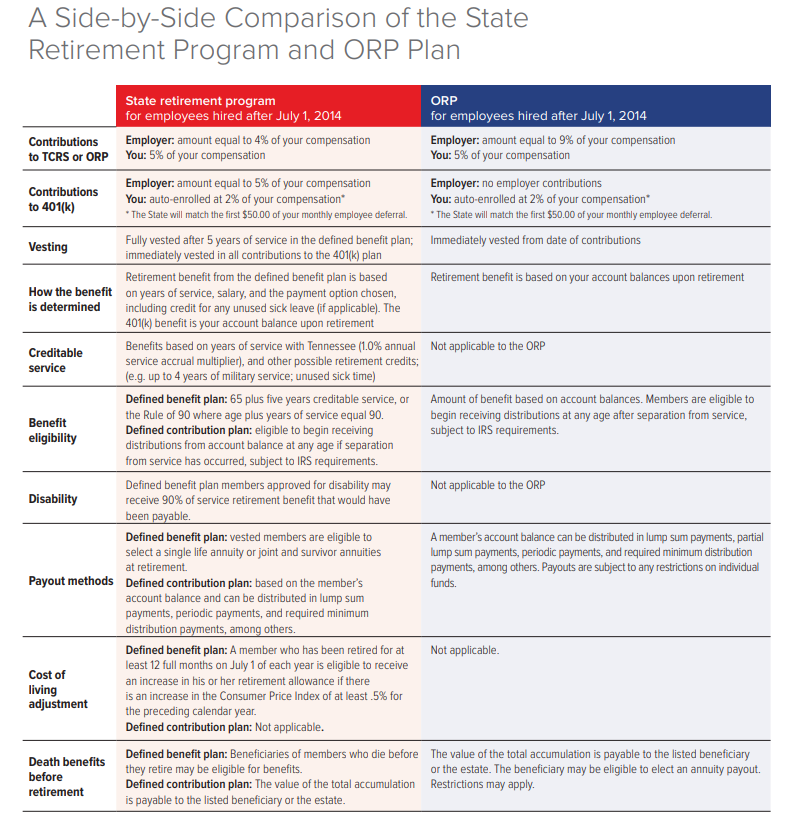 A Side-by-Side Comparison of the State Retirement Program and ORP Plan

| | State retirement program for employees hired after July 1, 2014 | ORP for employees hired after July 1, 2014 |
|---|---|---|
| Contributions to TCRS or ORP | Employer: amount equal to 4% of your compensation You: 5% of your compensation | Employer: amount equal to 9% of your compensation You: 5% of your compensation |
| Contributions to 401(k) | Employer: amount equal to 5% of your compensation You: auto-enrolled at 2% of your compensation* * The State will match the first $50.00 of your monthly employee deferral. | Employer: no employer contributions You: auto-enrolled at 2% of your compensation* * The State will match the first $50.00 of your monthly employee deferral. |
| Vesting | Fully vested after 5 years of service in the defined benefit plan; immediately vested in all contributions to the 401(k) plan | Immediately vested from date of contributions |
| How the benefit is determined | Retirement benefit from the defined benefit plan is based on years of service, salary, and the payment option chosen, including credit for any unused sick leave (if applicable). The 401(k) benefit is your account balance upon retirement | Retirement benefit is based on your account balances upon retirement |
| Creditable service | Benefits based on years of service with Tennessee (1.0% annual service accrual multiplier), and other possible retirement credits; (e.g. up to 4 years of military service; unused sick time) | Not applicable to the ORP |
| Benefit eligibility | Defined benefit plan: 65 plus five years creditable service, or the Rule of 90 where age plus years of service equal 90. Defined contribution plan: eligible to begin receiving distributions from account balance at any age if separation from service has occurred, subject to IRS requirements. | Amount of benefit based on account balances. Members are eligible to begin receiving distributions at any age after separation from service, subject to IRS requirements. |
| Disability | Defined benefit plan members approved for disability may receive 90% of service retirement benefit that would have been payable. | Not applicable to the ORP |
| Payout methods | Defined benefit plan: vested members are eligible to select a single life annuity or joint and survivor annuities at retirement. Defined contribution plan: based on the member's account balance and can be distributed in lump sum payments, periodic payments, and required minimum distribution payments, among others. | A member's account balance can be distributed in lump sum payments, partial lump sum payments, periodic payments, and required minimum distribution payments, among others. Payouts are subject to any restrictions on individual funds. |
| Cost of living adjustment | Defined benefit plan: A member who has been retired for at least 12 full months on July 1 of each year is eligible to receive an increase in his or her retirement allowance if there is an increase in the Consumer Price Index of at least .5% for the preceding calendar year. Defined contribution plan: Not applicable. | Not applicable. |
| Death benefits before retirement | Defined benefit plan: Beneficiaries of members who die before they retire may be eligible for benefits. Defined contribution plan: The value of the total accumulation is payable to the listed beneficiary or the estate. | The value of the total accumulation is payable to the listed beneficiary or the estate. The beneficiary may be eligible to elect an annuity payout. Restrictions may apply. |